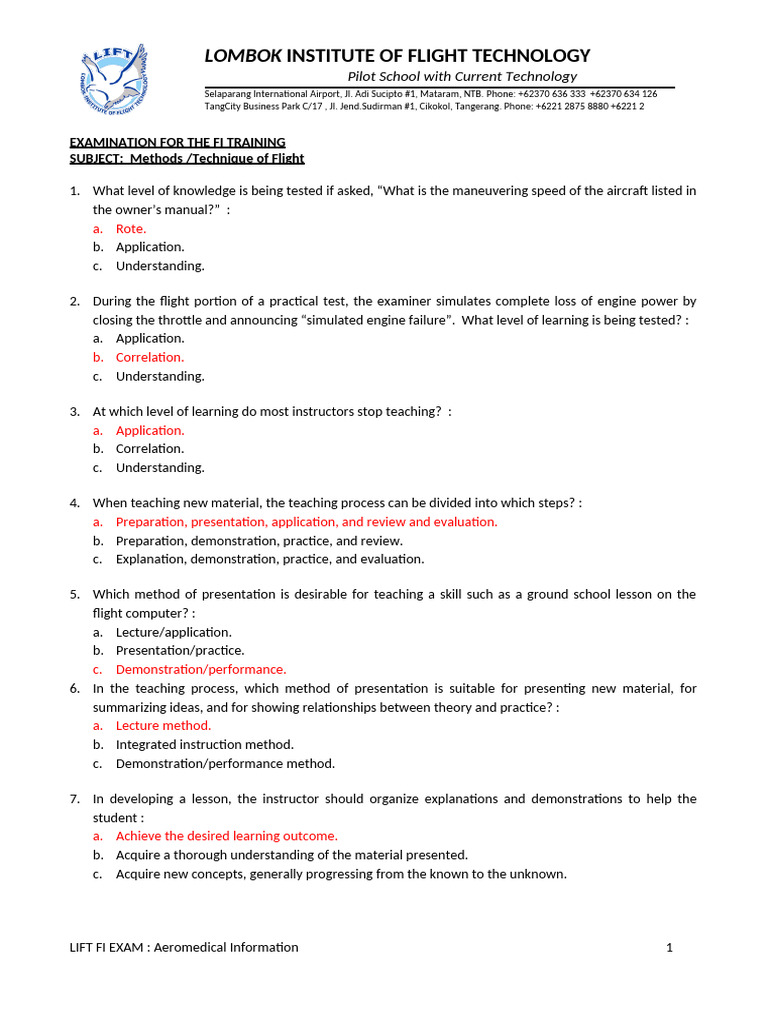 LOMBOK INSTITUTE OF FLIGHT TECHNOLOGY

Pilot School with Current Technology

Selaparang International Airport, Jl. Adi Sucipto #1, Mataram, NTB. Phone: +62370 636 333 +62370 634 126
TangCity Business Park C/17 , Jl. Jend.Sudirman #1, Cikokol, Tangerang. Phone: +6221 2875 8880 +6221 2

EXAMINATION FOR THE FI TRAINING
SUBJECT: Methods /Technique of Flight

1. What level of knowledge is being tested if asked, "What is the maneuvering speed of the aircraft listed in the owner's manual?" :
a. Rote.
b. Application.
c. Understanding.

2. During the flight portion of a practical test, the examiner simulates complete loss of engine power by closing the throttle and announcing "simulated engine failure". What level of learning is being tested? :
a. Application.
b. Correlation.
c. Understanding.

3. At which level of learning do most instructors stop teaching? :
a. Application.
b. Correlation.
c. Understanding.

4. When teaching new material, the teaching process can be divided into which steps? :
a. Preparation, presentation, application, and review and evaluation.
b. Preparation, demonstration, practice, and review.
c. Explanation, demonstration, practice, and evaluation.

5. Which method of presentation is desirable for teaching a skill such as a ground school lesson on the flight computer? :
a. Lecture/application.
b. Presentation/practice.
c. Demonstration/performance.

6. In the teaching process, which method of presentation is suitable for presenting new material, for summarizing ideas, and for showing relationships between theory and practice? :
a. Lecture method.
b. Integrated instruction method.
c. Demonstration/performance method.

7. In developing a lesson, the instructor should organize explanations and demonstrations to help the student :
a. Achieve the desired learning outcome.
b. Acquire a thorough understanding of the material presented.
c. Acquire new concepts, generally progressing from the known to the unknown.

LIFT FI EXAM : Aeromedical Information 1